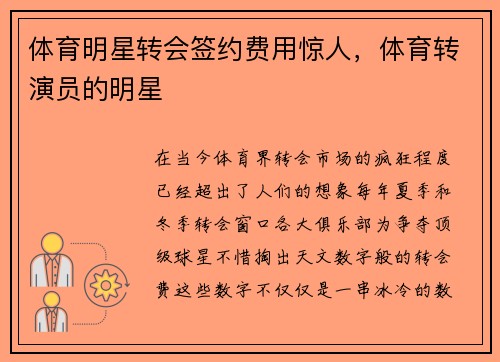 体育明星转会签约费用惊人，体育转演员的明星

在当今体育界转会市场的疯狂程度已经超出了人们的想象每年夏季和冬季转会窗口各大俱乐部为争夺顶级球星不惜掏出天文数字般的转会费这些数字不仅仅是一串冰冷的数